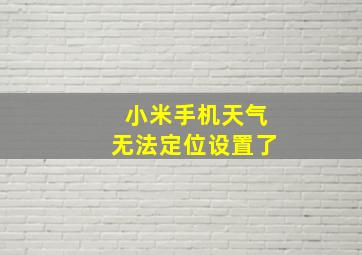 小米手机天气
无法定位设置了